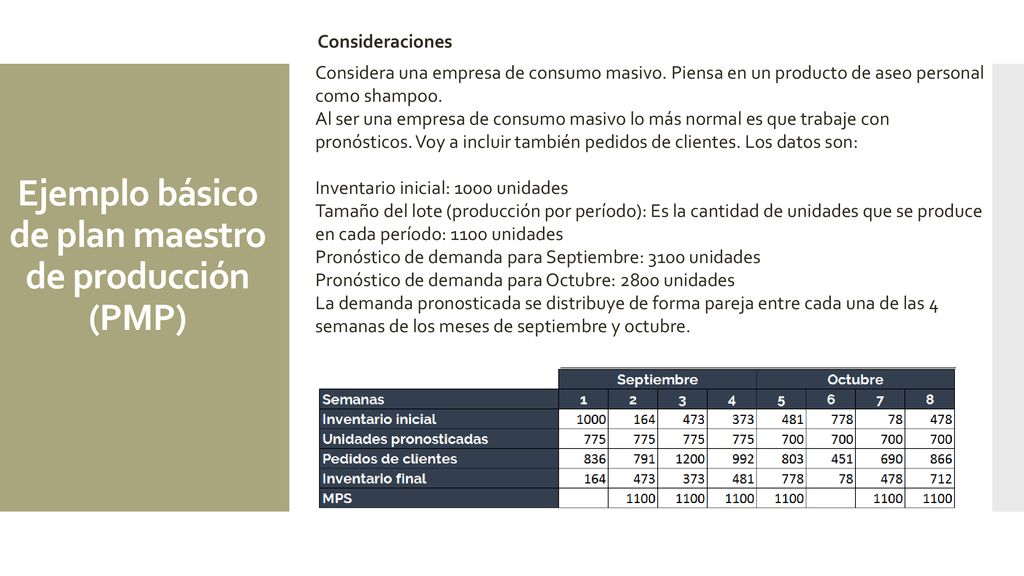 Ejemplo básico de plan maestro de producción (PMP)

Consideraciones

Considera una empresa de consumo masivo. Piensa en un producto de aseo personal como shampoo.
Al ser una empresa de consumo masivo lo más normal es que trabaje con pronósticos. Voy a incluir también pedidos de clientes. Los datos son:

Inventario inicial: 1000 unidades
Tamaño del lote (producción por período): Es la cantidad de unidades que se produce en cada período: 1100 unidades
Pronóstico de demanda para Septiembre: 3100 unidades
Pronóstico de demanda para Octubre: 2800 unidades
La demanda pronosticada se distribuye de forma pareja entre cada una de las 4 semanas de los meses de septiembre y octubre.

| | Septiembre | | | | Octubre | | | |
|---|---|---|---|---|---|---|---|---|
| Semanas | 1 | 2 | 3 | 4 | 5 | 6 | 7 | 8 |
| Inventario inicial | 1000 | 164 | 473 | 373 | 481 | 778 | 78 | 478 |
| Unidades pronosticadas | 775 | 775 | 775 | 775 | 700 | 700 | 700 | 700 |
| Pedidos de clientes | 836 | 791 | 1200 | 992 | 803 | 451 | 690 | 866 |
| Inventario final | 164 | 473 | 373 | 481 | 778 | 78 | 478 | 712 |
| MPS | | 1100 | 1100 | 1100 | 1100 | | 1100 | 1100 |